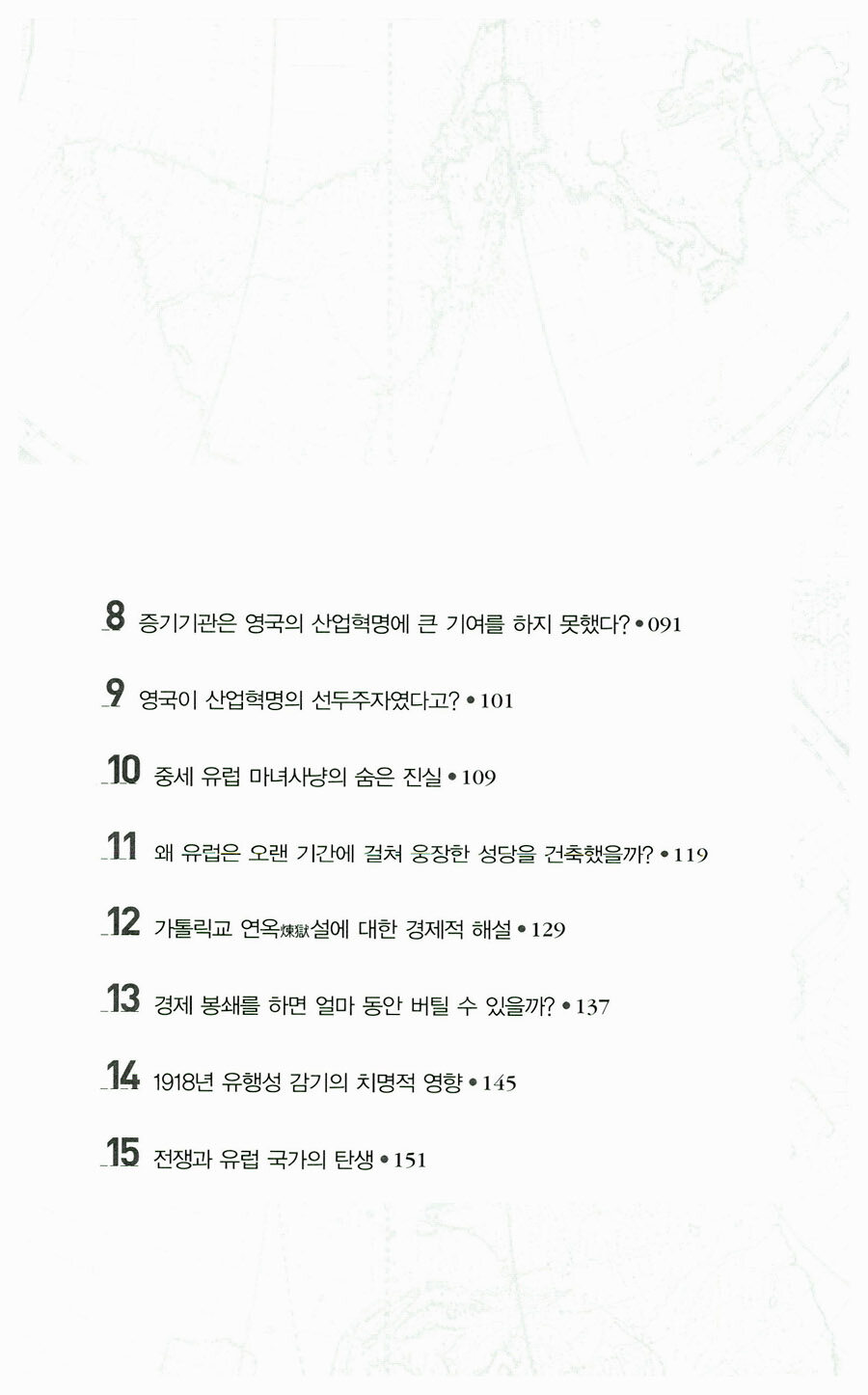 8 증기기관은 영국의 산업혁명에 큰 기여를 하지 못했다? • 091

9 영국이 산업혁명의 선두주자였다고? • 101

10 중세 유럽 마녀사냥의 숨은 진실 • 109

11 왜 유럽은 오랜 기간에 걸쳐 웅장한 성당을 건축했을까? • 119

12 가톨릭교 연옥煉獄설에 대한 경제적 해설 • 129

13 경제 봉쇄를 하면 얼마 동안 버틸 수 있을까? • 137

14 1918년 유행성 감기의 치명적 영향 • 145

15 전쟁과 유럽 국가의 탄생 • 151